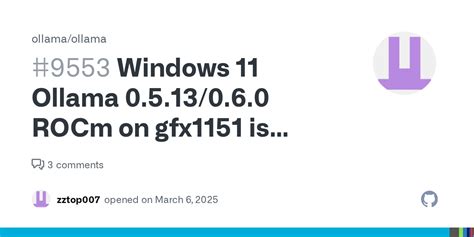 ollama/ollama

#9553 Windows 11 Ollama 0.5.13/0.6.0 ROCm on gfx1151 is...

3 comments

zztop007 opened on March 6, 2025